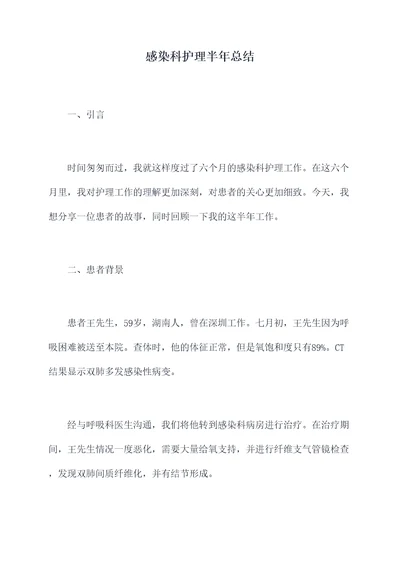 感染科护理半年总结

一、引言

时间匆匆而过，我就这样度过了六个月的感染科护理工作。在这六个月里，我对护理工作的理解更加深刻，对患者的关心更加细致。今天，我想分享一位患者的故事，同时回顾一下我的这半年工作。

二、患者背景

患者王先生，59岁，湖南人，曾在深圳工作。七月初，王先生因为呼吸困难被送至本院。查体时，他的体征正常，但是氧饱和度只有89%。CT结果显示双肺多发感染性病变。

经与呼吸科医生沟通，我们将他转到感染科病房进行治疗。在治疗期间，王先生情况一度恶化，需要大量给氧支持，并进行纤维支气管镜检查，发现双肺间质纤维化，并有结节形成。